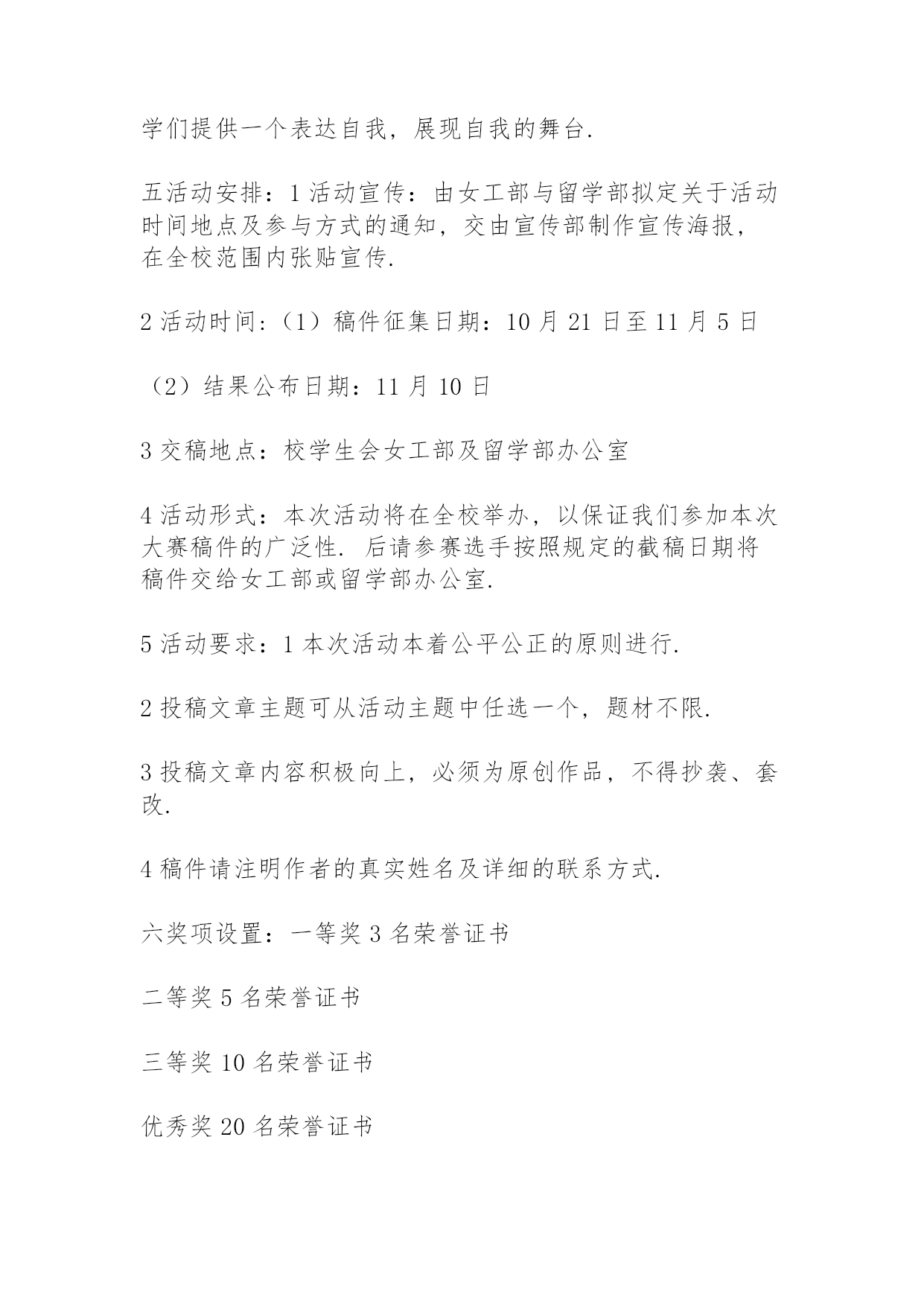 学们提供一个表达自我，展现自我的舞台.

五活动安排：1 活动宣传：由女工部与留学部拟定关于活动时间地点及参与方式的通知，交由宣传部制作宣传海报，在全校范围内张贴宣传.

2 活动时间：（1）稿件征集日期：10 月 21 日至 11 月 5 日

（2）结果公布日期：11 月 10 日

3 交稿地点：校学生会女工部及留学部办公室

4 活动形式：本次活动将在全校举办，以保证我们参加本次大赛稿件的广泛性. 后请参赛选手按照规定的截稿日期将稿件交给女工部或留学部办公室.

5 活动要求：1 本次活动本着公平公正的原则进行.

2 投稿文章主题可从活动主题中任选一个，题材不限.

3 投稿文章内容积极向上，必须为原创作品，不得抄袭、套改.

4 稿件请注明作者的真实姓名及详细的联系方式.

六奖项设置：一等奖 3 名荣誉证书

二等奖 5 名荣誉证书

三等奖 10 名荣誉证书

优秀奖 20 名荣誉证书